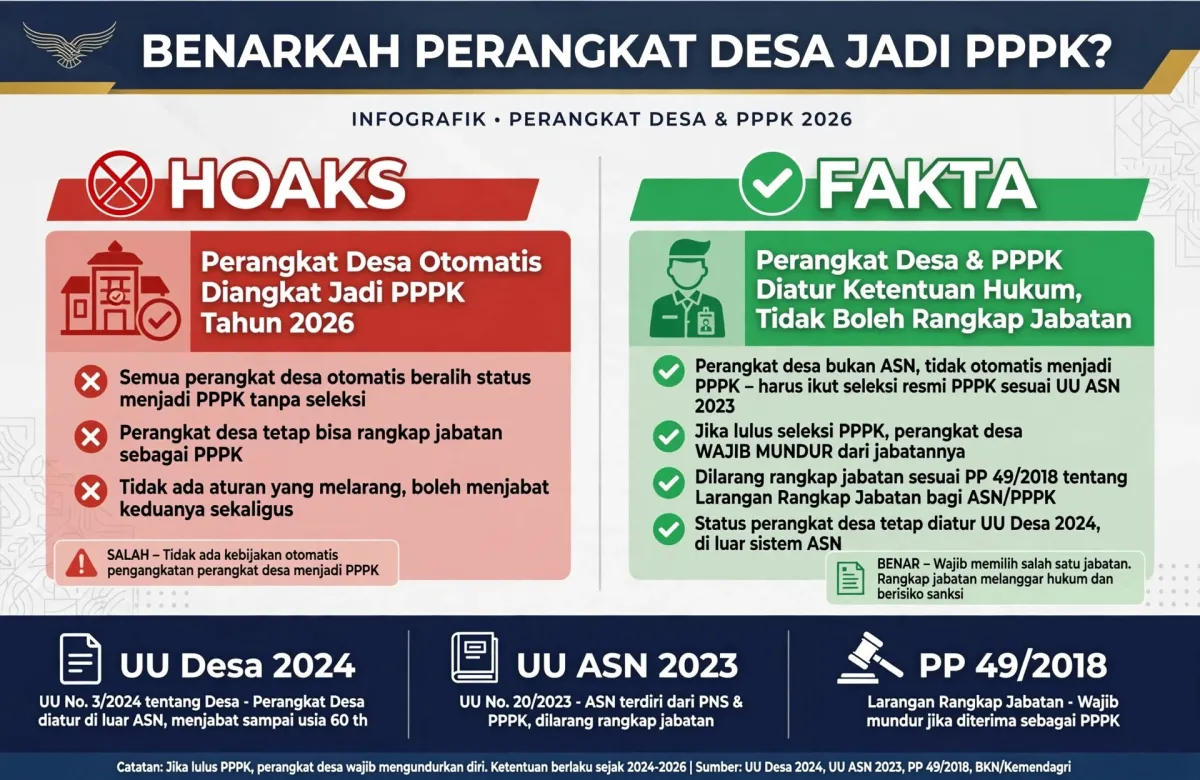 BENARKAH PERANGKAT DESA JADI PPPK?

INFOGRAFIK • PERANGKAT DESA & PPPK 2026

HOAKS

Perangkat Desa Otomatis Diangkat Jadi PPPK Tahun 2026

Semua perangkat desa otomatis beralih status menjadi PPPK tanpa seleksi

Perangkat desa tetap bisa rangkap jabatan sebagai PPPK

Tidak ada aturan yang melarang, boleh menjabat keduanya sekaligus

SALAH – Tidak ada kebijakan otomatis pengangkatan perangkat desa menjadi PPPK

FAKTA

Perangkat Desa & PPPK Diatur Ketentuan Hukum, Tidak Boleh Rangkap Jabatan

Perangkat desa bukan ASN, tidak otomatis menjadi PPPK – harus ikut seleksi resmi PPPK sesuai UU ASN 2023

Jika lulus seleksi PPPK, perangkat desa WAJIB MUNDUR dari jabatannya

Dilarang rangkap jabatan sesuai PP 49/2018 tentang Larangan Rangkap Jabatan bagi ASN/PPPK

Status perangkat desa tetap diatur UU Desa 2024, di luar sistem ASN

BENAR – Wajib memilih salah satu jabatan. Rangkap jabatan melanggar hukum dan berisiko sanksi

UU Desa 2024

UU No. 3/2024 tentang Desa - Perangkat Desa diatur di luar ASN, menjabat sampai usia 60 th

UU ASN 2023

UU No. 20/2023 - ASN terdiri dari PNS & PPPK, dilarang rangkap jabatan

PP 49/2018

Larangan Rangkap Jabatan - Wajib mundur jika diterima sebagai PPPK

Catatan: Jika lulus PPPK, perangkat desa wajib mengundurkan diri. Ketentuan berlaku sejak 2024-2026 | Sumber: UU Desa 2024, UU ASN 2023, PP 49/2018, BKN/Kemendagri